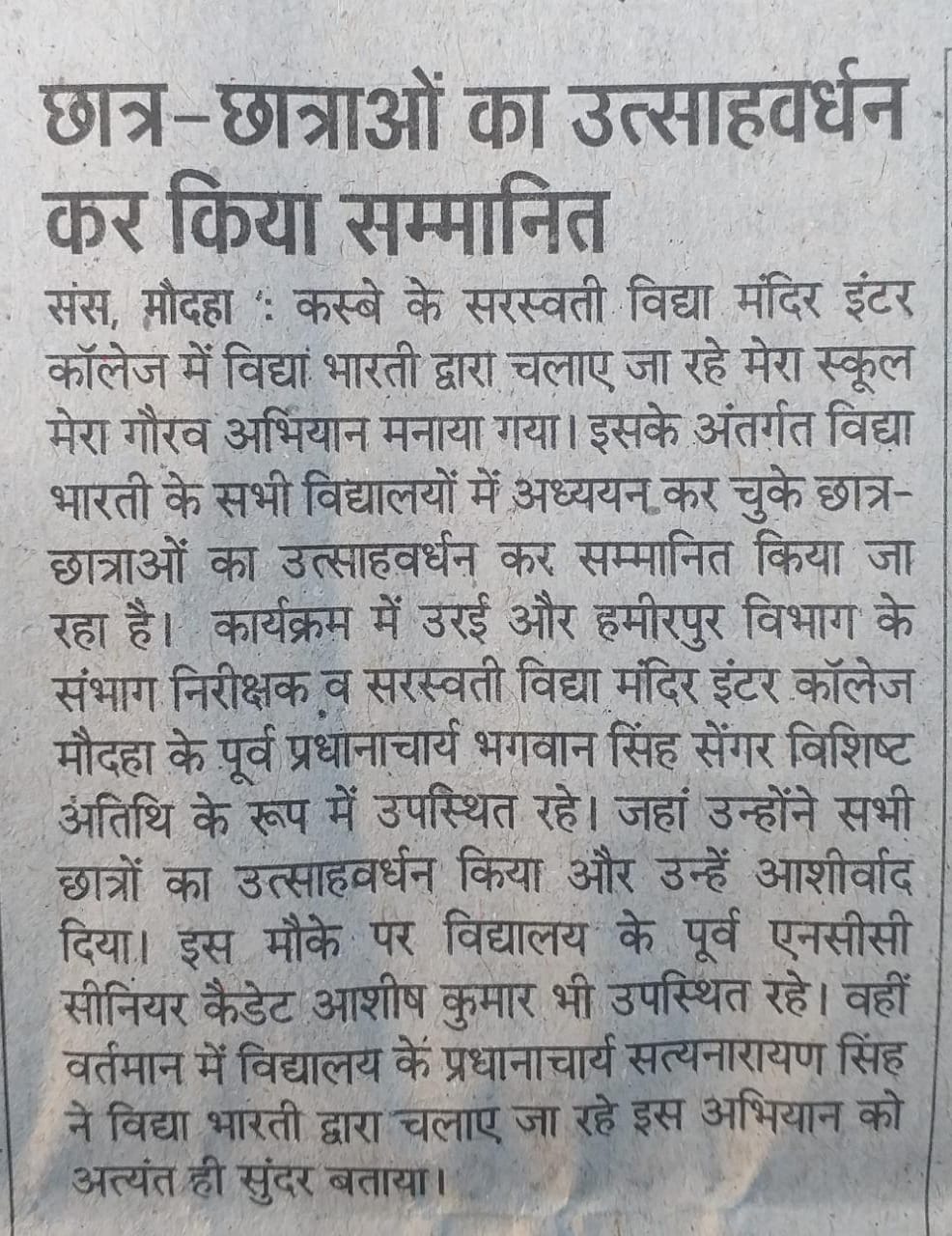 छात्र-छात्राओं का उत्साहवर्धन कर किया सम्मानित

संस, मौदहा : कस्बे के सरस्वती विद्या मंदिर इंटर कॉलेज में विद्या भारती द्वारा चलाए जा रहे मेरा स्कूल मेरा गौरव अभियान मनाया गया। इसके अंतर्गत विद्या भारती के सभी विद्यालयों में अध्ययन कर चुके छात्र-छात्राओं का उत्साहवर्धन कर सम्मानित किया जा रहा है। कार्यक्रम में उरई और हमीरपुर विभाग के संभाग निरीक्षक व सरस्वती विद्या मंदिर इंटर कॉलेज मौदहा के पूर्व प्रधानाचार्य भगवान सिंह सेंगर विशिष्ट अतिथि के रूप में उपस्थित रहे। जहां उन्होंने सभी छात्रों का उत्साहवर्धन किया और उन्हें आशीर्वाद दिया। इस मौके पर विद्यालय के पूर्व एनसीसी सीनियर कैडेट आशीष कुमार भी उपस्थित रहे। वहीं वर्तमान में विद्यालय के प्रधानाचार्य सत्यनारायण सिंह ने विद्या भारती द्वारा चलाए जा रहे इस अभियान को अत्यंत ही सुंदर बताया।